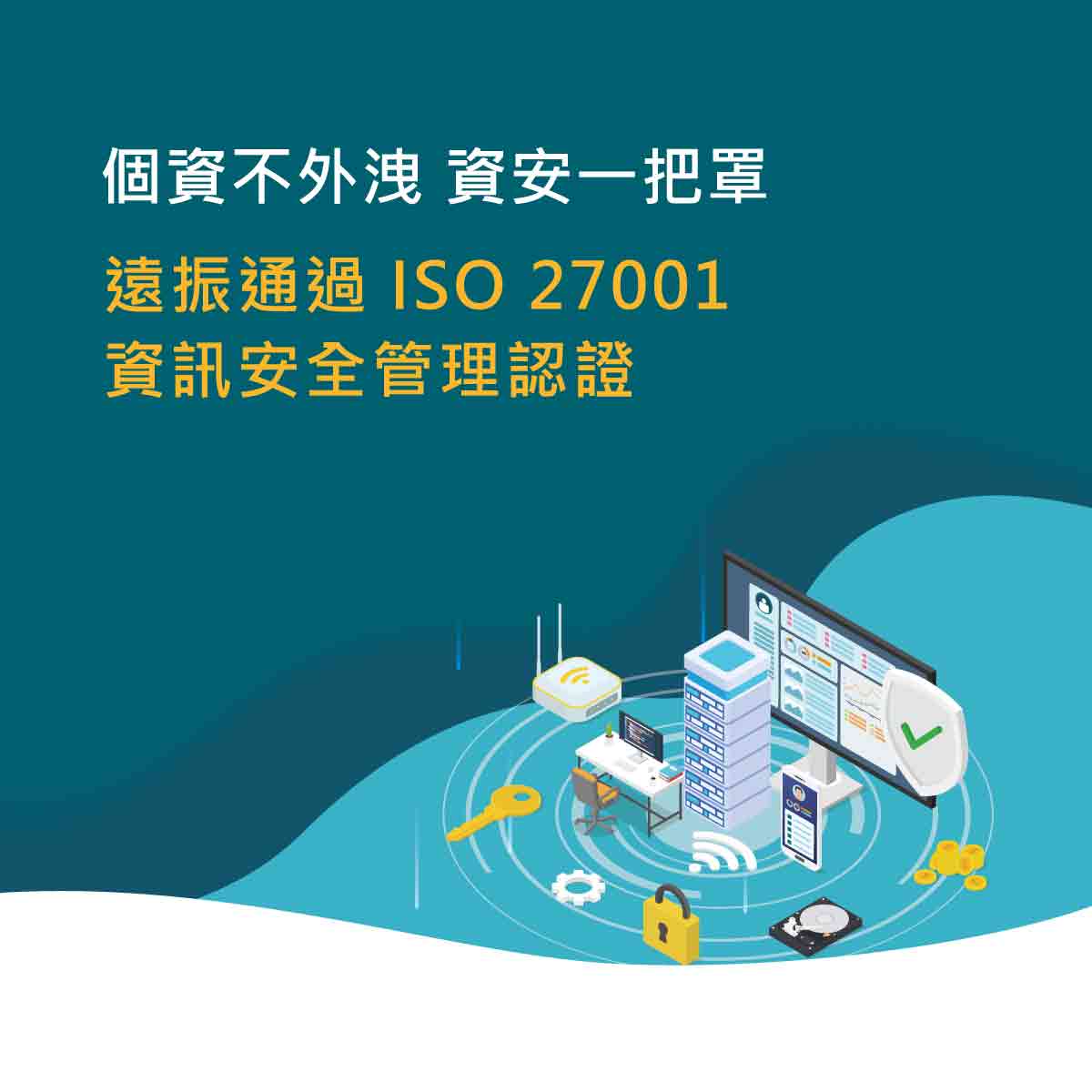 個資不外洩 資安一把罩

遠振通過 ISO 27001
資訊安全管理認證